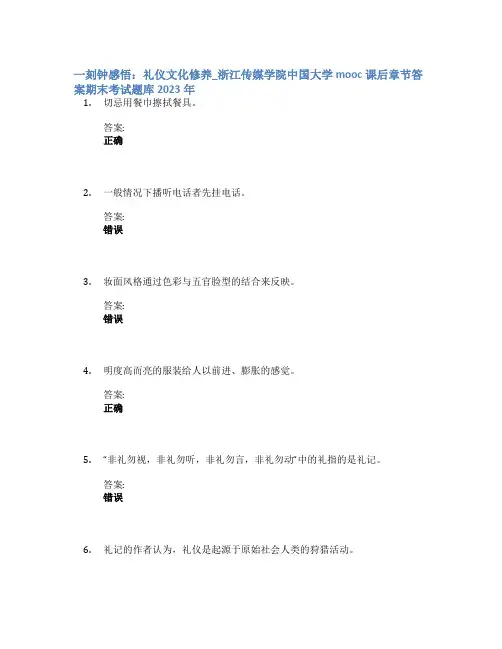 一刻钟感悟：礼仪文化修养_浙江传媒学院中国大学 mooc 课后章节答案期末考试题库 2023 年

1. 切忌用餐巾擦拭餐具。

答案:
正确

2. 一般情况下播听电话者先挂电话。

答案:
错误

3. 妆面风格通过色彩与五官脸型的结合来反映。

答案:
错误

4. 明度高而亮的服装给人以前进、膨胀的感觉。

答案:
正确

5. “非礼勿视，非礼勿听，非礼勿言，非礼勿动”中的礼指的是礼记。

答案:
错误

6. 礼记的作者认为，礼仪是起源于原始社会人类的狩猎活动。